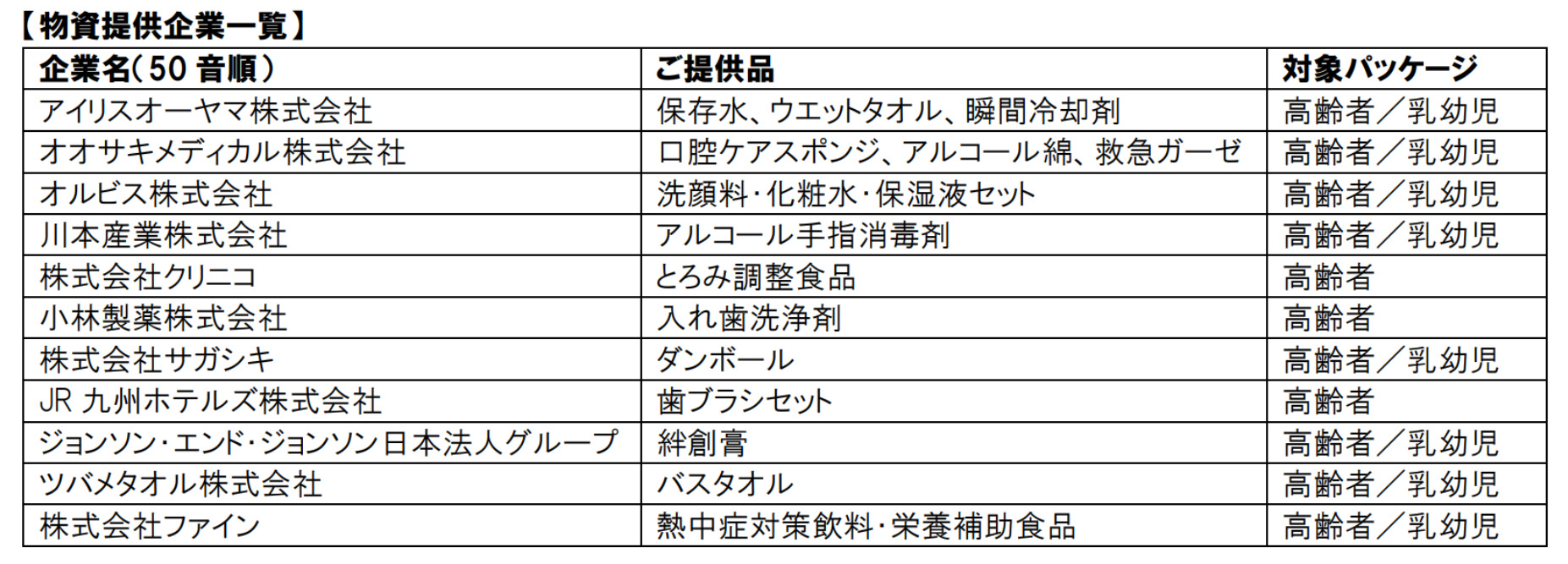 【物資提供企業一覧】

| 企業名（50 音順） | ご提供品 | 対象パッケージ |
|---|---|---|
| アイリスオーヤマ株式会社 | 保存水、ウエットタオル、瞬間冷却剤 | 高齢者／乳幼児 |
| オオサキメディカル株式会社 | 口腔ケアスポンジ、アルコール綿、救急ガーゼ | 高齢者／乳幼児 |
| オルビス株式会社 | 洗顔料・化粧水・保湿液セット | 高齢者／乳幼児 |
| 川本産業株式会社 | アルコール手指消毒剤 | 高齢者／乳幼児 |
| 株式会社クリニコ | とろみ調整食品 | 高齢者 |
| 小林製薬株式会社 | 入れ歯洗浄剤 | 高齢者 |
| 株式会社サガシキ | ダンボール | 高齢者／乳幼児 |
| JR 九州ホテルズ株式会社 | 歯ブラシセット | 高齢者 |
| ジョンソン・エンド・ジョンソン日本法人グループ | 絆創膏 | 高齢者／乳幼児 |
| ツバメタオル株式会社 | バスタオル | 高齢者／乳幼児 |
| 株式会社ファイン | 熱中症対策飲料・栄養補助食品 | 高齢者／乳幼児 |